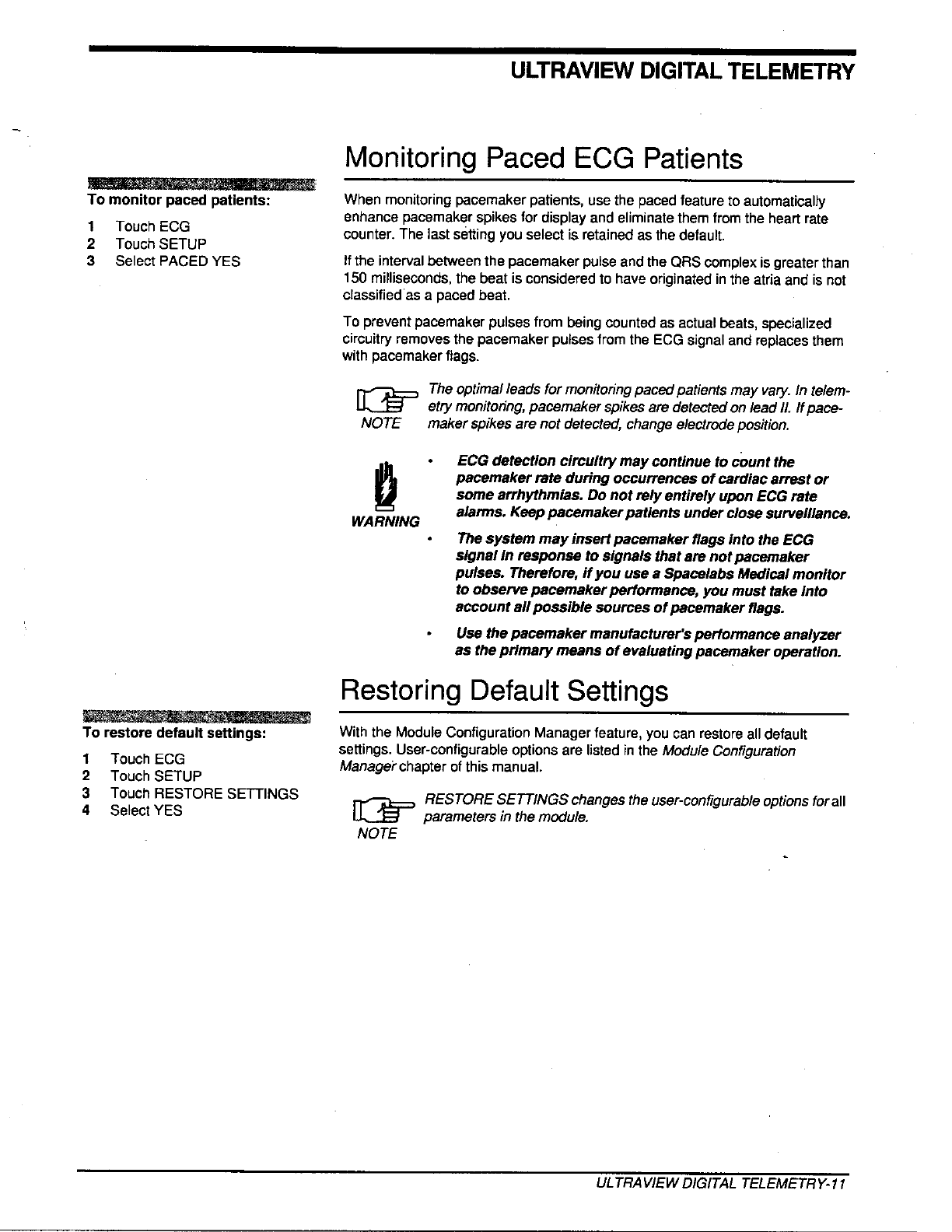 ULTRAVIEW DIGITAL TELEMETRY

Monitoring Paced ECG Patients

To monitor paced patients:

1 Touch ECG
2 Touch SETUP
3 Select PACED YES

When monitoring pacemaker patients, use the paced feature to automatically enhance pacemaker spikes for display and eliminate them from the heart rate counter. The last setting you select is retained as the default.

If the interval between the pacemaker pulse and the QRS complex is greater than 150 milliseconds, the beat is considered to have originated in the atria and is not classified as a paced beat.

To prevent pacemaker pulses from being counted as actual beats, specialized circuitry removes the pacemaker pulses from the ECG signal and replaces them with pacemaker flags.

NOTE

The optimal leads for monitoring paced patients may vary. In telemetry monitoring, pacemaker spikes are detected on lead II. If pacemaker spikes are not detected, change electrode position.

WARNING

• ECG detection circuitry may continue to count the pacemaker rate during occurrences of cardiac arrest or some arrhythmias. Do not rely entirely upon ECG rate alarms. Keep pacemaker patients under close surveillance.

• The system may insert pacemaker flags into the ECG signal in response to signals that are not pacemaker pulses. Therefore, if you use a Spacelabs Medical monitor to observe pacemaker performance, you must take into account all possible sources of pacemaker flags.

• Use the pacemaker manufacturer's performance analyzer as the primary means of evaluating pacemaker operation.

Restoring Default Settings

To restore default settings:

1 Touch ECG
2 Touch SETUP
3 Touch RESTORE SETTINGS
4 Select YES

With the Module Configuration Manager feature, you can restore all default settings. User-configurable options are listed in the Module Configuration Manager chapter of this manual.

NOTE

RESTORE SETTINGS changes the user-configurable options for all parameters in the module.

ULTRAVIEW DIGITAL TELEMETRY-11